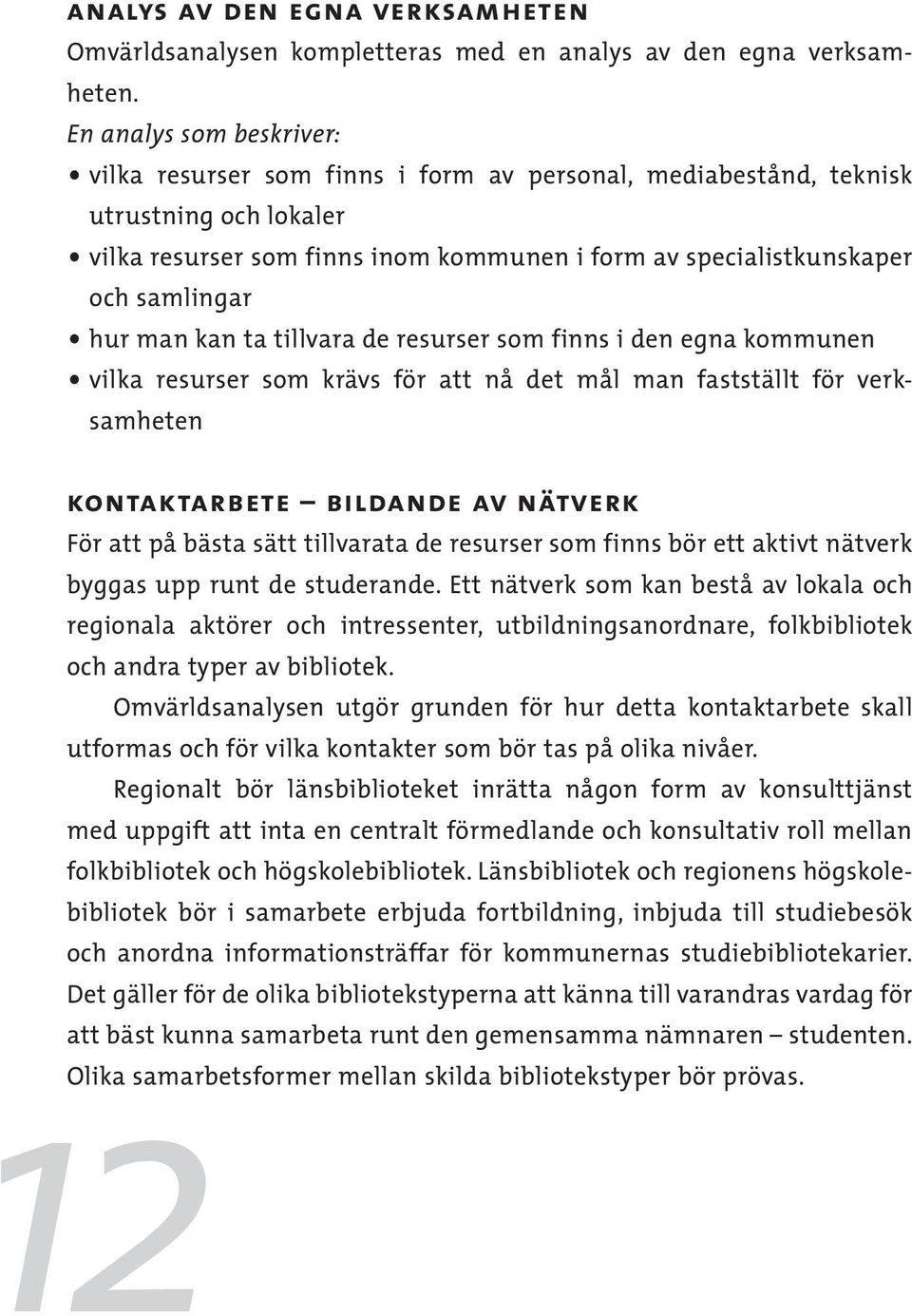 ANALYS AV DEN EGNA VERKSAMHETEN
Omvärldsanalysen kompletteras med en analys av den egna verksamheten.

En analys som beskriver:
• vilka resurser som finns i form av personal, mediabestånd, teknisk utrustning och lokaler
• vilka resurser som finns inom kommunen i form av specialistkunskaper och samlingar
• hur man kan ta tillvara de resurser som finns i den egna kommunen
• vilka resurser som krävs för att nå det mål man fastställt för verksamheten

KONTAKTARBETE – BILDANDE AV NÄTVERK
För att på bästa sätt tillvarata de resurser som finns bör ett aktivt nätverk byggas upp runt de studerande. Ett nätverk som kan bestå av lokala och regionala aktörer och intressenter, utbildningsanordnare, folkbibliotek och andra typer av bibliotek.

Omvärldsanalysen utgör grunden för hur detta kontaktarbete skall utformas och för vilka kontakter som bör tas på olika nivåer.

Regionalt bör länsbiblioteket inrätta någon form av konsulttjänst med uppgift att inta en centralt förmedlande och konsultativ roll mellan folkbibliotek och högskolebibliotek. Länsbibliotek och regionens högskolebibliotek bör i samarbete erbjuda fortbildning, inbjuda till studiebesök och anordna informationsträffar för kommunernas studiebibliotekarier. Det gäller för de olika bibliotekstyperna att känna till varandras vardag för att bäst kunna samarbeta runt den gemensamma nämnaren – studenten. Olika samarbetsformer mellan skilda bibliotekstyper bör prövas.

12